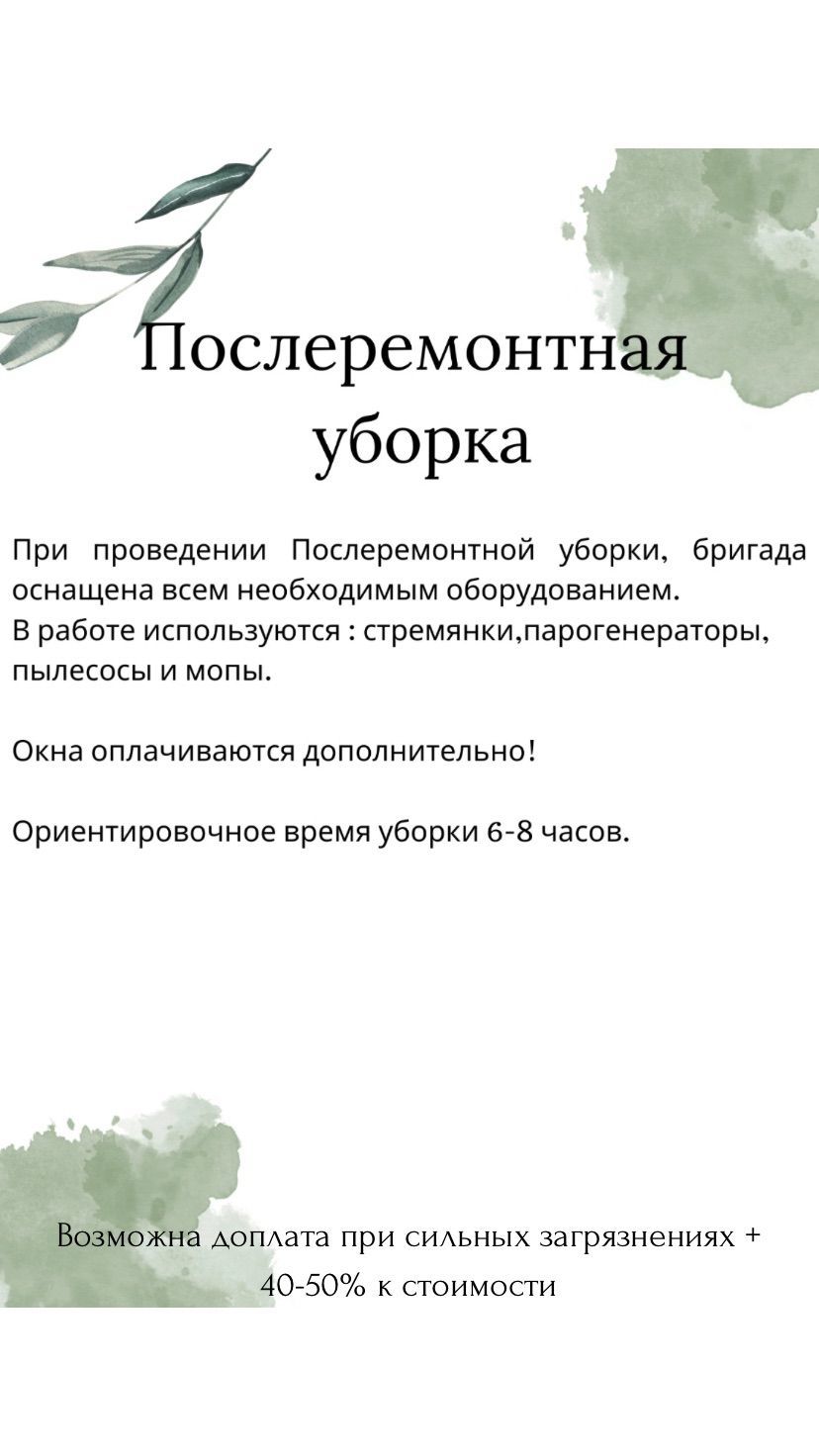 Послеремонтная уборка

При проведении Послеремонтной уборки, бригада оснащена всем необходимым оборудованием.
В работе используются : стремянки,парогенераторы, пылесосы и мопы.

Окна оплачиваются дополнительно!

Ориентировочное время уборки 6-8 часов.

Возможна доплата при сильных загрязнениях + 40-50% к стоимости